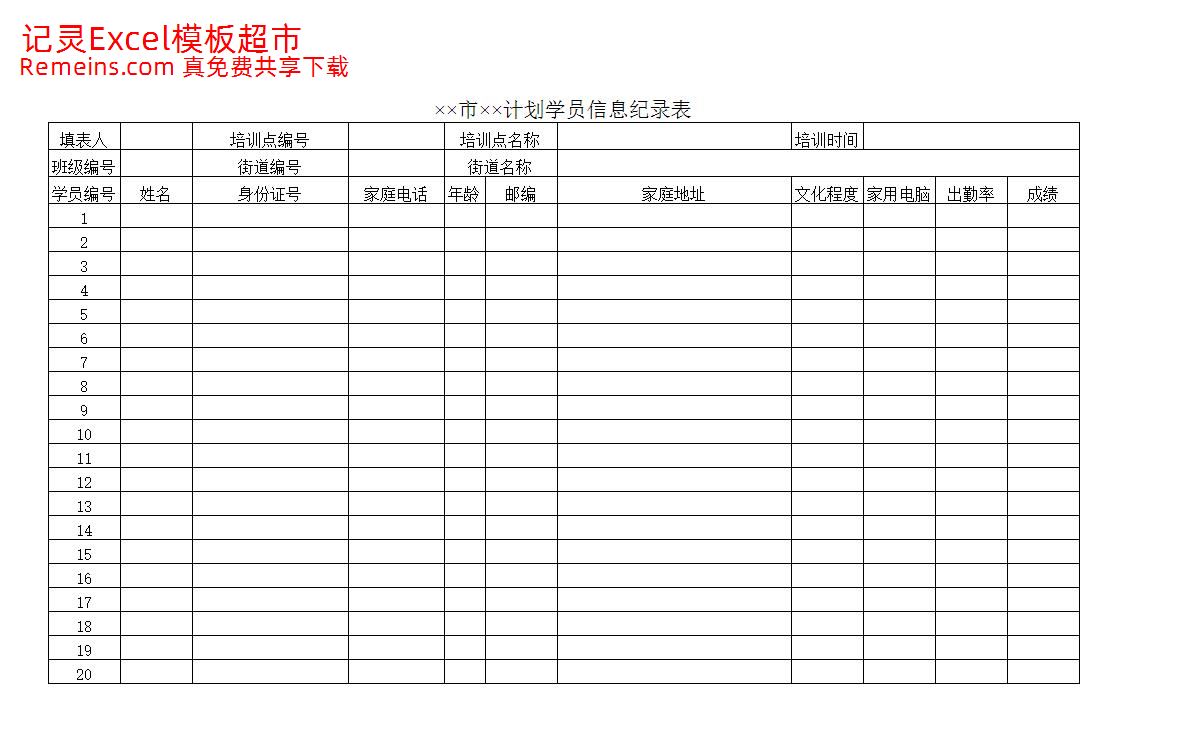 记灵Excel模板超市
Remeins.com 真免费共享下载

××市××计划学员信息纪录表

| 填表人 | | 培训点编号 | | 培训点名称 | | | 培训时间 | | | |
|---|---|---|---|---|---|---|---|---|---|---|
| 班级编号 | | 街道编号 | | 街道名称 | | | | | | |
| 学员编号 | 姓名 | 身份证号 | 家庭电话 | 年龄 | 邮编 | 家庭地址 | 文化程度 | 家用电脑 | 出勤率 | 成绩 |
| 1 | | | | | | | | | | |
| 2 | | | | | | | | | | |
| 3 | | | | | | | | | | |
| 4 | | | | | | | | | | |
| 5 | | | | | | | | | | |
| 6 | | | | | | | | | | |
| 7 | | | | | | | | | | |
| 8 | | | | | | | | | | |
| 9 | | | | | | | | | | |
| 10 | | | | | | | | | | |
| 11 | | | | | | | | | | |
| 12 | | | | | | | | | | |
| 13 | | | | | | | | | | |
| 14 | | | | | | | | | | |
| 15 | | | | | | | | | | |
| 16 | | | | | | | | | | |
| 17 | | | | | | | | | | |
| 18 | | | | | | | | | | |
| 19 | | | | | | | | | | |
| 20 | | | | | | | | | | |